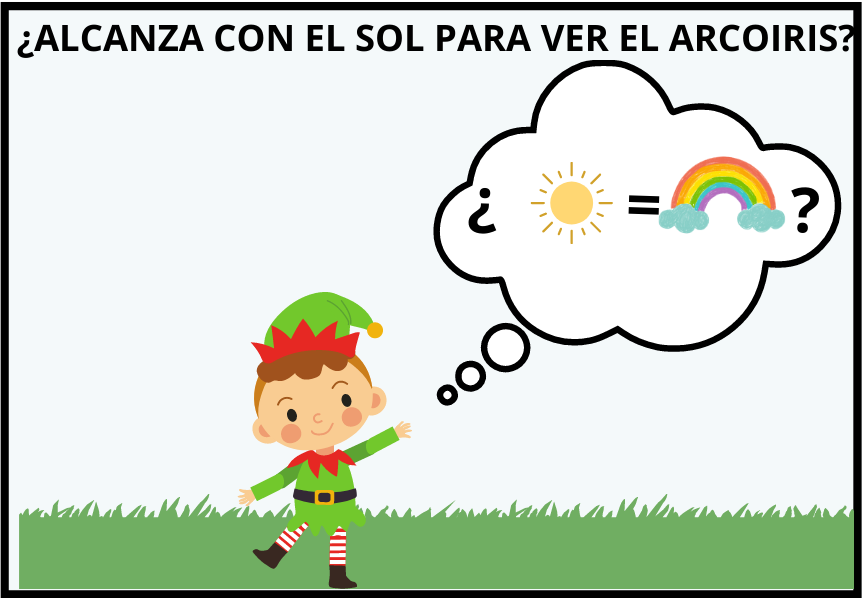 ¿ALCANZA CON EL SOL PARA VER EL ARCOIRIS?

¿ = ?